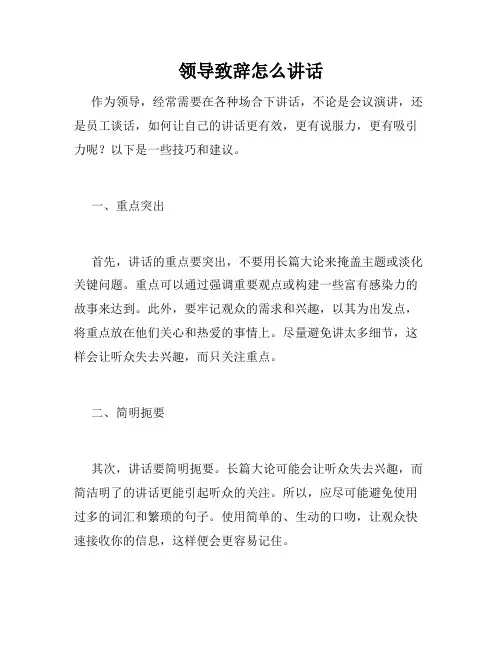 领导致辞怎么讲话

作为领导，经常需要在各种场合下讲话，不论是会议演讲，还是员工谈话，如何让自己的讲话更有效，更有说服力，更有吸引力呢？以下是一些技巧和建议。

一、重点突出

首先，讲话的重点要突出，不要用长篇大论来掩盖主题或淡化关键问题。重点可以通过强调重要观点或构建一些富有感染力的故事来达到。此外，要牢记观众的需求和兴趣，以其为出发点，将重点放在他们关心和热爱的事情上。尽量避免讲太多细节，这样会让听众失去兴趣，而只关注重点。

二、简明扼要

其次，讲话要简明扼要。长篇大论可能会让听众失去兴趣，而简洁明了的讲话更能引起听众的关注。所以，应尽可能避免使用过多的词汇和繁琐的句子。使用简单的、生动的口吻，让观众快速接收你的信息，这样便会更容易记住。